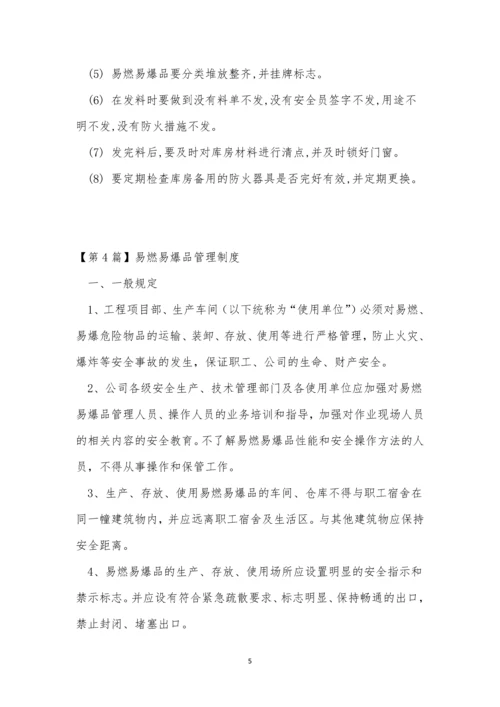 (5) 易燃易爆品要分类堆放整齐,并挂牌标志。

(6) 在发料时要做到没有料单不发,没有安全员签字不发,用途不明不发,没有防火措施不发。

(7) 发完料后,要及时对库房材料进行清点,并及时锁好门窗。

(8) 要定期检查库房备用的防火器具是否完好有效,并定期更换。

【第4篇】易燃易爆品管理制度

一、一般规定

1、工程项目部、生产车间(以下统称为“使用单位”)必须对易燃、易爆危险物品的运输、装卸、存放、使用等进行严格管理,防止火灾、爆炸等安全事故的发生,保证职工、公司的生命、财产安全。

2、公司各级安全生产、技术管理部门及各使用单位应加强对易燃易爆品管理人员、操作人员的业务培训和指导,加强对作业现场人员的相关内容的安全教育。不了解易燃易爆品性能和安全操作方法的人员,不得从事操作和保管工作。

3、生产、存放、使用易燃易爆品的车间、仓库不得与职工宿舍在同一幢建筑物内,并应远离职工宿舍及生活区。与其他建筑物应保持安全距离。

4、易燃易爆品的生产、存放、使用场所应设置明显的安全指示和禁示标志。并应设有符合紧急疏散要求、标志明显、保持畅通的出口,禁止封闭、堵塞出口。

5